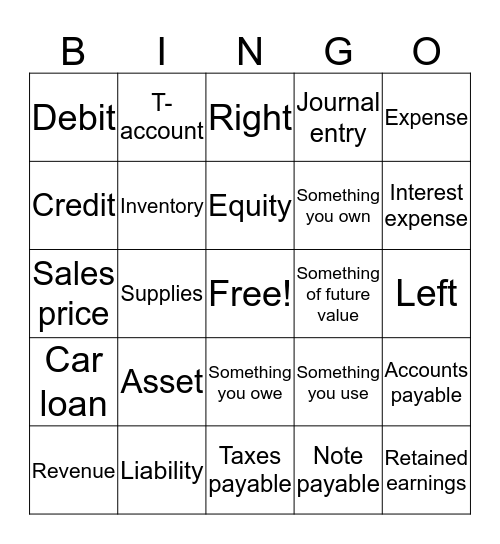 | B | I | N | G | O |
|---|---|---|---|---|
| Debit | T-account | Right | Journal entry | Expense |
| Credit | Inventory | Equity | Something you own | Interest expense |
| Sales price | Supplies | Free! | Something of future value | Left |
| Car loan | Asset | Something you owe | Something you use | Accounts payable |
| Revenue | Liability | Taxes payable | Note payable | Retained earnings |